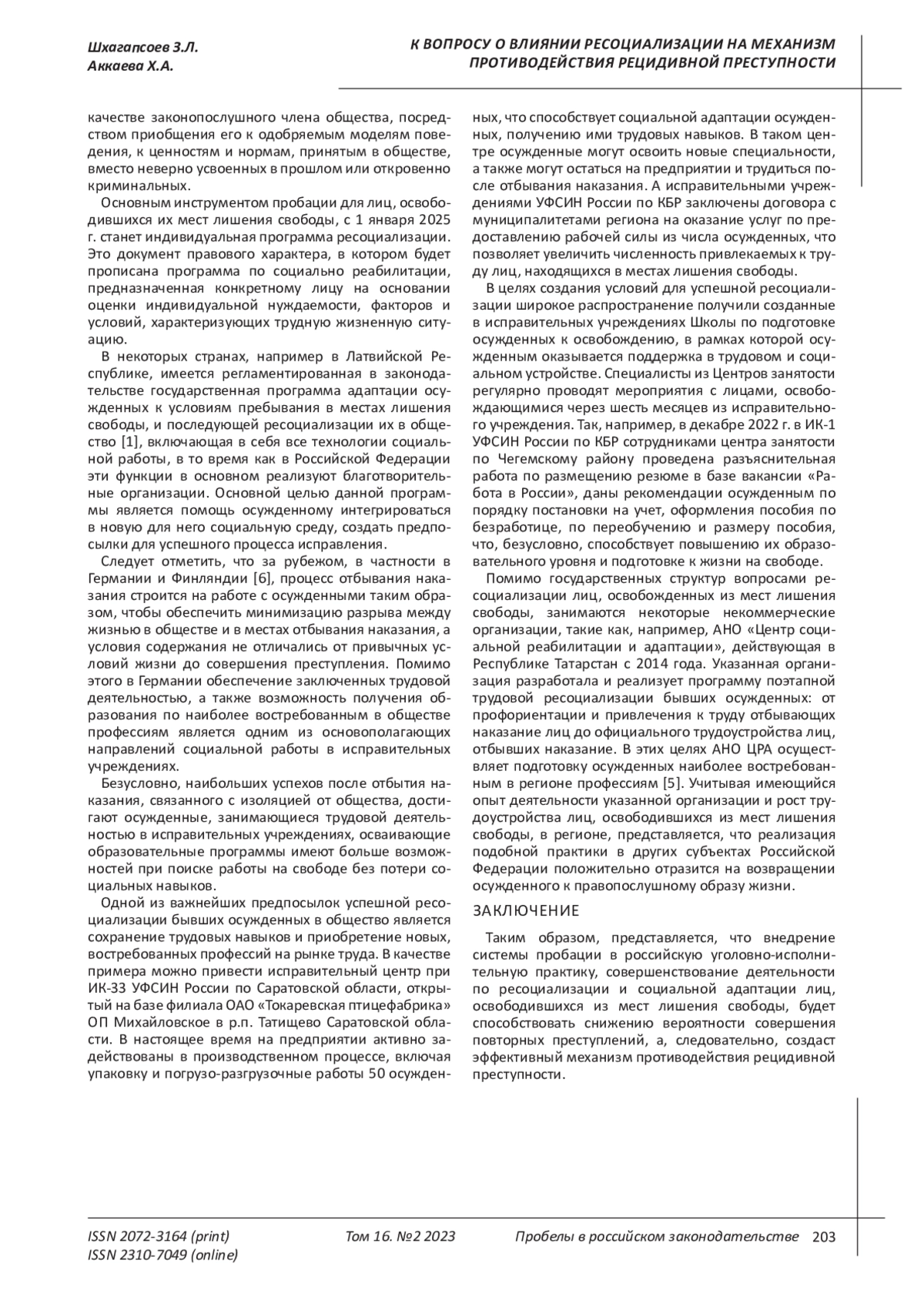 Шхагапсоев З.Л.
Аккаева Х.А.

К ВОПРОСУ О ВЛИЯНИИ РЕСОЦИАЛИЗАЦИИ НА МЕХАНИЗМ ПРОТИВОДЕЙСТВИЯ РЕЦИДИВНОЙ ПРЕСТУПНОСТИ

качестве законопослушного члена общества, посредством приобщения его к одобряемым моделям поведения, к ценностям и нормам, принятым в обществе, вместо неверно усвоенных в прошлом или откровенно криминальных.

Основным инструментом пробации для лиц, освободившихся их мест лишения свободы, с 1 января 2025 г. станет индивидуальная программа ресоциализации. Это документ правового характера, в котором будет прописана программа по социально реабилитации, предназначенная конкретному лицу на основании оценки индивидуальной нуждаемости, факторов и условий, характеризующих трудную жизненную ситуацию.

В некоторых странах, например в Латвийской Республике, имеется регламентированная в законодательстве государственная программа адаптации осужденных к условиям пребывания в местах лишения свободы, и последующей ресоциализации их в общество [1], включающая в себя все технологии социальной работы, в то время как в Российской Федерации эти функции в основном реализуют благотворительные организации. Основной целью данной программы является помощь осужденному интегрироваться в новую для него социальную среду, создать предпосылки для успешного процесса исправления.

Следует отметить, что за рубежом, в частности в Германии и Финляндии [6], процесс отбывания наказания строится на работе с осужденными таким образом, чтобы обеспечить минимизацию разрыва между жизнью в обществе и в местах отбывания наказания, а условия содержания не отличались от привычных условий жизни до совершения преступления. Помимо этого в Германии обеспечение заключенных трудовой деятельностью, а также возможность получения образования по наиболее востребованным в обществе профессиям является одним из основополагающих направлений социальной работы в исправительных учреждениях.

Безусловно, наибольших успехов после отбытия наказания, связанного с изоляцией от общества, достигают осужденные, занимающиеся трудовой деятельностью в исправительных учреждениях, осваивающие образовательные программы имеют больше возможностей при поиске работы на свободе без потери социальных навыков.

Одной из важнейших предпосылок успешной ресоциализации бывших осужденных в общество является сохранение трудовых навыков и приобретение новых, востребованных профессий на рынке труда. В качестве примера можно привести исправительный центр при ИК-33 УФСИН России по Саратовской области, открытый на базе филиала ОАО «Токаревская птицефабрика» ОП Михайловское в р.п. Татищево Саратовской области. В настоящее время на предприятии активно задействованы в производственном процессе, включая упаковку и погрузо-разгрузочные работы 50 осужденных, что способствует социальной адаптации осужденных, получению ими трудовых навыков. В таком центре осужденные могут освоить новые специальности, а также могут остаться на предприятии и трудиться после отбывания наказания. А исправительными учреждениями УФСИН России по КБР заключены договора с муниципалитетами региона на оказание услуг по предоставлению рабочей силы из числа осужденных, что позволяет увеличить численность привлекаемых к труду лиц, находящихся в местах лишения свободы.

В целях создания условий для успешной ресоциализации широкое распространение получили созданные в исправительных учреждениях Школы по подготовке осужденных к освобождению, в рамках которой осужденным оказывается поддержка в трудовом и социальном устройстве. Специалисты из Центров занятости регулярно проводят мероприятия с лицами, освобождающимися через шесть месяцев из исправительного учреждения. Так, например, в декабре 2022 г. в ИК-1 УФСИН России по КБР сотрудниками центра занятости по Чегемскому району проведена разъяснительная работа по размещению резюме в базе вакансии «Работа в России», даны рекомендации осужденным по порядку постановки на учет, оформления пособия по безработице, по переобучению и размеру пособия, что, безусловно, способствует повышению их образовательного уровня и подготовке к жизни на свободе.

Помимо государственных структур вопросами ресоциализации лиц, освобожденных из мест лишения свободы, занимаются некоторые некоммерческие организации, такие как, например, АНО «Центр социальной реабилитации и адаптации», действующая в Республике Татарстан с 2014 года. Указанная организация разработала и реализует программу поэтапной трудовой ресоциализации бывших осужденных: от профориентации и привлечения к труду отбывающих наказание лиц до официального трудоустройства лиц, отбывших наказание. В этих целях АНО ЦРА осуществляет подготовку осужденных наиболее востребованным в регионе профессиям [5]. Учитывая имеющийся опыт деятельности указанной организации и рост трудоустройства лиц, освободившихся из мест лишения свободы, в регионе, представляется, что реализация подобной практики в других субъектах Российской Федерации положительно отразится на возвращении осужденного к правопослушному образу жизни.

ЗАКЛЮЧЕНИЕ

Таким образом, представляется, что внедрение системы пробации в российскую уголовно-исполнительную практику, совершенствование деятельности по ресоциализации и социальной адаптации лиц, освободившихся из мест лишения свободы, будет способствовать снижению вероятности совершения повторных преступлений, а, следовательно, создаст эффективный механизм противодействия рецидивной преступности.

ISSN 2072-3164 (print)
ISSN 2310-7049 (online)
Том 16. №2 2023
Пробелы в российском законодательстве 203